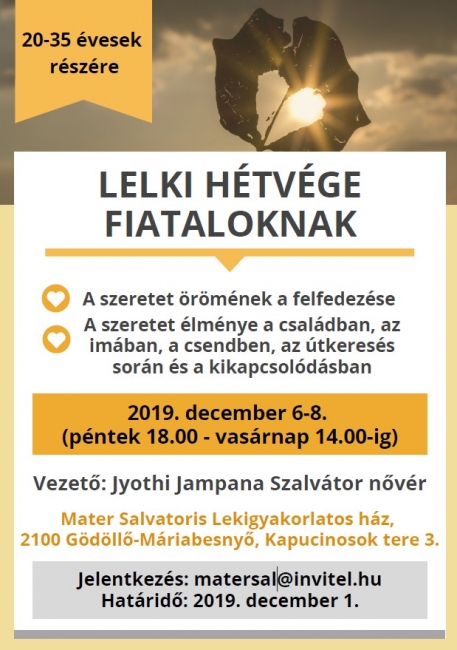 20-35 évesek részére

LELKI HÉTVÉGE FIATALOKNAK

A szeretet örömének a felfedezése

A szeretet élménye a családban, az imában, a csendben, az útkeresés során és a kikapcsolódásban

2019. december 6-8.
(péntek 18.00 - vasárnap 14.00-ig)

Vezető: Jyothi Jampana Szalvátor nővér

Mater Salvatoris Lekigyakorlatos ház,
2100 Gödöllő-Máriabesnyő, Kapucinosok tere 3.

Jelentkezés: matersal@invitel.hu
Határidő: 2019. december 1.